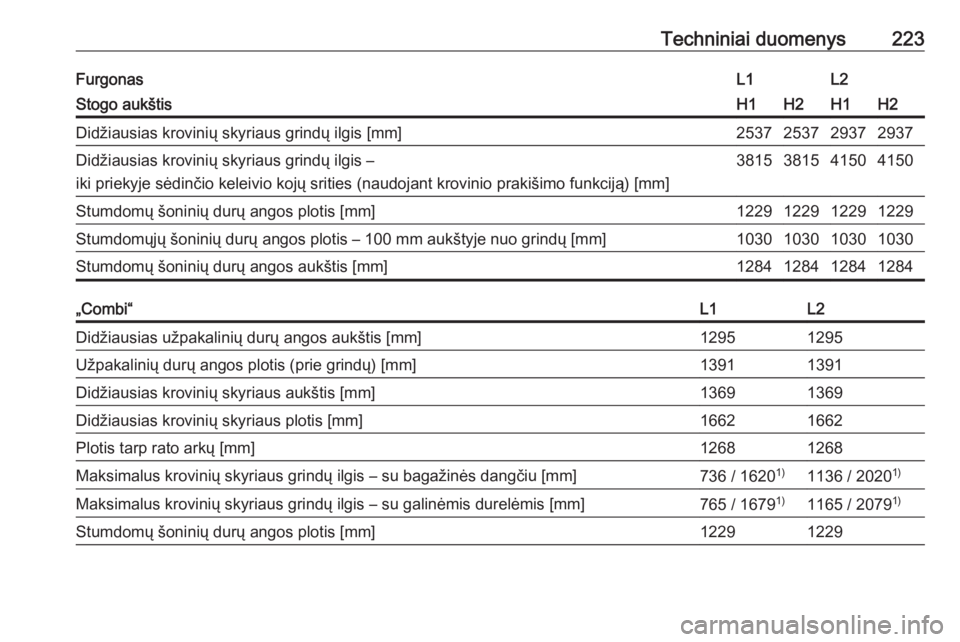 Techniniai duomenys 223

| Furgonas | L1 | | L2 | |
|---|---|---|---|---|
| Stogo aukštis | H1 | H2 | H1 | H2 |
| Didžiausias krovinių skyriaus grindų ilgis [mm] | 2537 | 2537 | 2937 | 2937 |
| Didžiausias krovinių skyriaus grindų ilgis – iki priekyje sėdinčio keleivio kojų srities (naudojant krovinio prakišimo funkciją) [mm] | 3815 | 3815 | 4150 | 4150 |
| Stumdomų šoninių durų angos plotis [mm] | 1229 | 1229 | 1229 | 1229 |
| Stumdomųjų šoninių durų angos plotis – 100 mm aukštyje nuo grindų [mm] | 1030 | 1030 | 1030 | 1030 |
| Stumdomų šoninių durų angos aukštis [mm] | 1284 | 1284 | 1284 | 1284 |

| „Combi“ | L1 | L2 |
|---|---|---|
| Didžiausias užpakalinių durų angos aukštis [mm] | 1295 | 1295 |
| Užpakalinių durų angos plotis (prie grindų) [mm] | 1391 | 1391 |
| Didžiausias krovinių skyriaus aukštis [mm] | 1369 | 1369 |
| Didžiausias krovinių skyriaus plotis [mm] | 1662 | 1662 |
| Plotis tarp rato arkų [mm] | 1268 | 1268 |
| Maksimalus krovinių skyriaus grindų ilgis – su bagažinės dangčiu [mm] | 736 / 1620$^{1)}$ | 1136 / 2020$^{1)}$ |
| Maksimalus krovinių skyriaus grindų ilgis – su galinėmis durelėmis [mm] | 765 / 1679$^{1)}$ | 1165 / 2079$^{1)}$ |
| Stumdomų šoninių durų angos plotis [mm] | 1229 | 1229 |

carmanualsonline.info